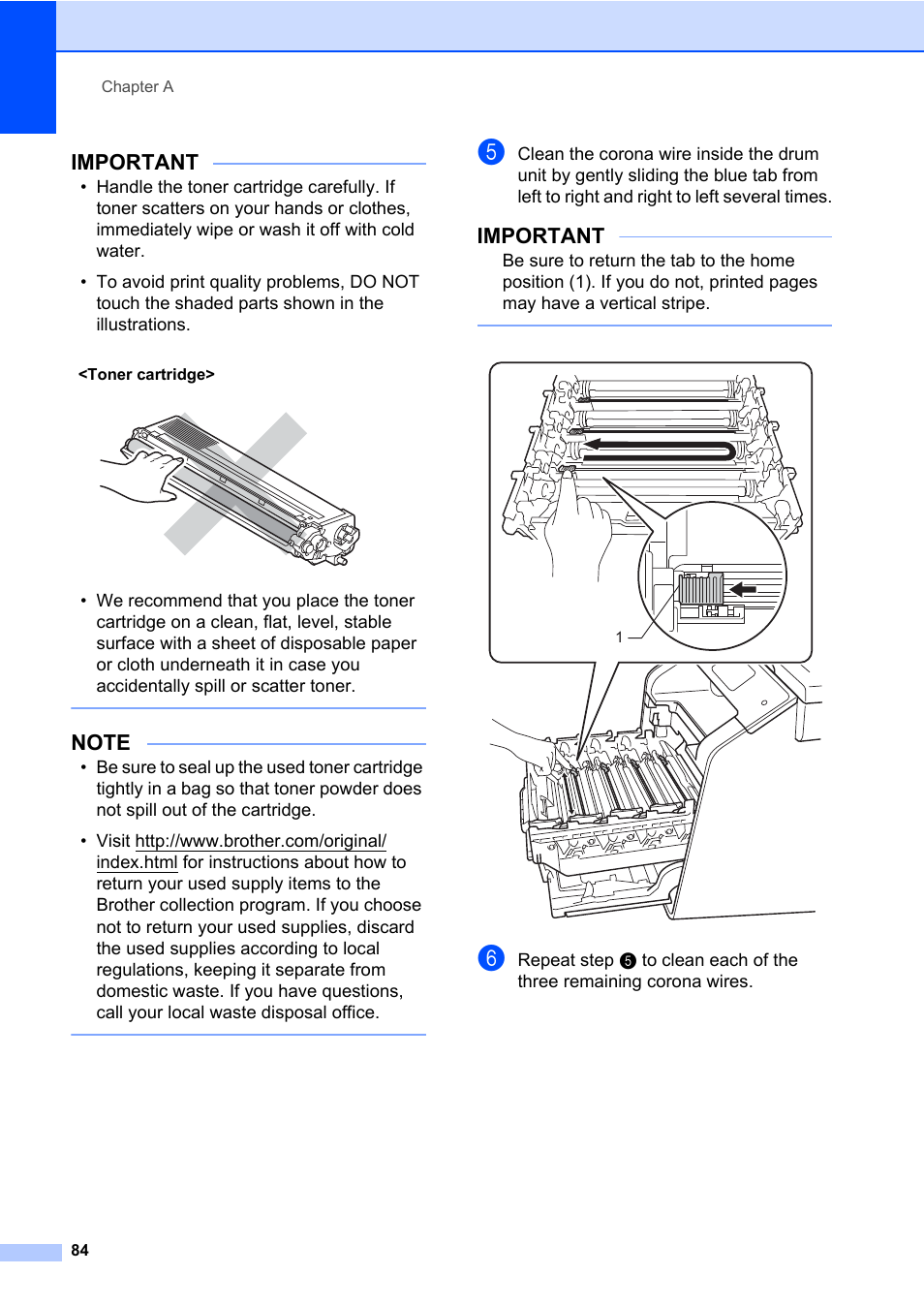 Chapter A

IMPORTANT

• Handle the toner cartridge carefully. If toner scatters on your hands or clothes, immediately wipe or wash it off with cold water.

• To avoid print quality problems, DO NOT touch the shaded parts shown in the illustrations.

<Toner cartridge>

• We recommend that you place the toner cartridge on a clean, flat, level, stable surface with a sheet of disposable paper or cloth underneath it in case you accidentally spill or scatter toner.

NOTE

• Be sure to seal up the used toner cartridge tightly in a bag so that toner powder does not spill out of the cartridge.

• Visit http://www.brother.com/original/index.html for instructions about how to return your used supply items to the Brother collection program. If you choose not to return your used supplies, discard the used supplies according to local regulations, keeping it separate from domestic waste. If you have questions, call your local waste disposal office.

5 Clean the corona wire inside the drum unit by gently sliding the blue tab from left to right and right to left several times.

IMPORTANT

Be sure to return the tab to the home position (1). If you do not, printed pages may have a vertical stripe.

1

6 Repeat step 5 to clean each of the three remaining corona wires.

84